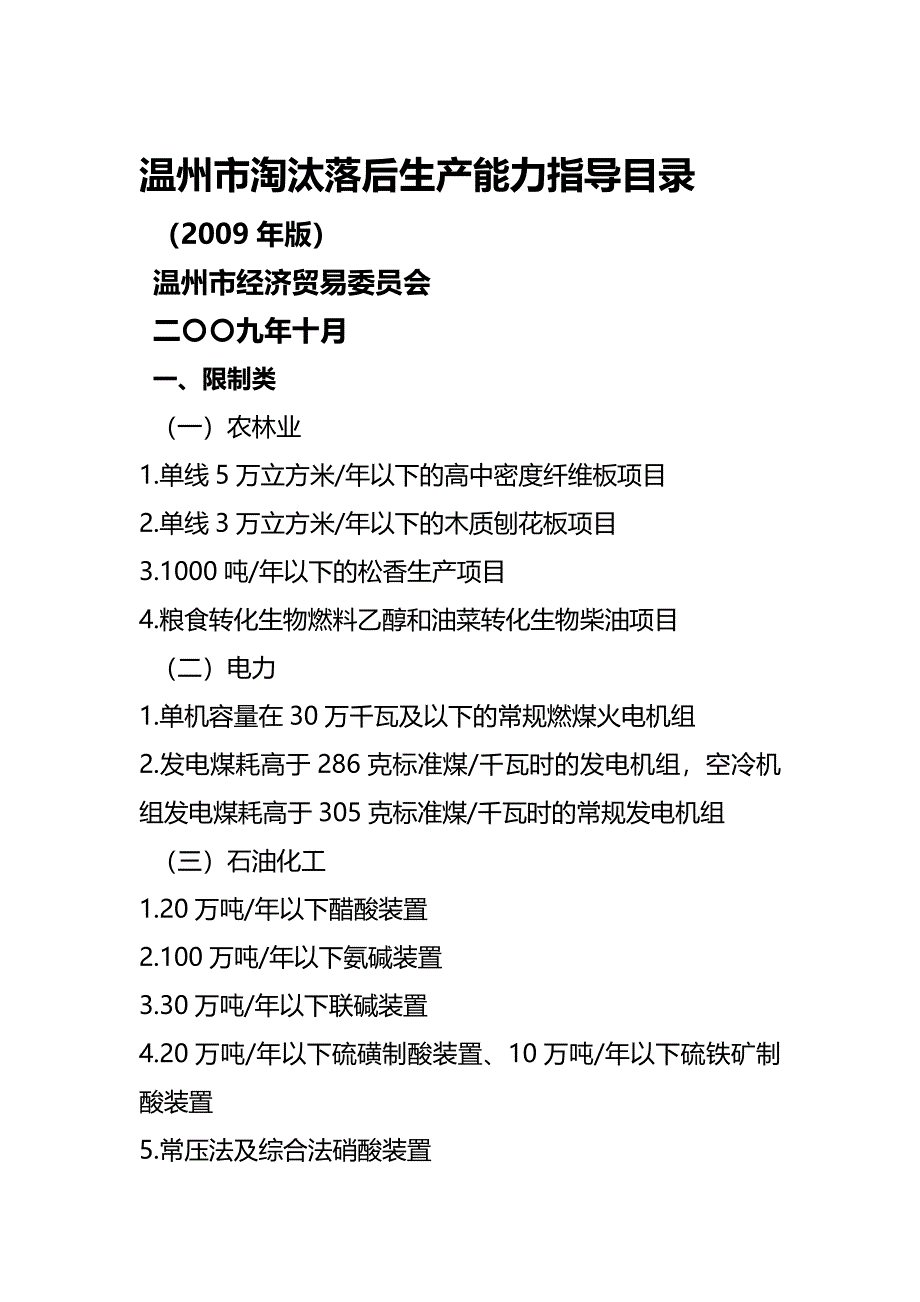 温州市淘汰落后生产能力指导目录

（2009 年版）

温州市经济贸易委员会

二〇〇九年十月

一、限制类

（一）农林业

1.单线 5 万立方米/年以下的高中密度纤维板项目

2.单线 3 万立方米/年以下的木质刨花板项目

3.1000 吨/年以下的松香生产项目

4.粮食转化生物燃料乙醇和油菜转化生物柴油项目

（二）电力

1.单机容量在 30 万千瓦及以下的常规燃煤火电机组

2.发电煤耗高于 286 克标准煤/千瓦时的发电机组，空冷机组发电煤耗高于 305 克标准煤/千瓦时的常规发电机组

（三）石油化工

1.20 万吨/年以下醋酸装置

2.100 万吨/年以下氨碱装置

3.30 万吨/年以下联碱装置

4.20 万吨/年以下硫磺制酸装置、10 万吨/年以下硫铁矿制酸装置

5.常压法及综合法硝酸装置